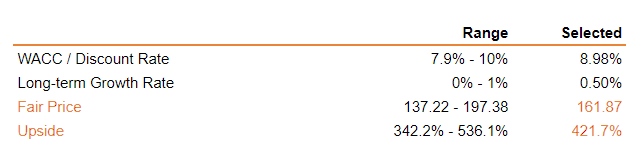 | | Range | Selected |
|---|---|---|
| WACC / Discount Rate | 7.9% - 10% | 8.98% |
| Long-term Growth Rate | 0% - 1% | 0.50% |
| Fair Price | 137.22 - 197.38 | 161.87 |
| Upside | 342.2% - 536.1% | 421.7% |